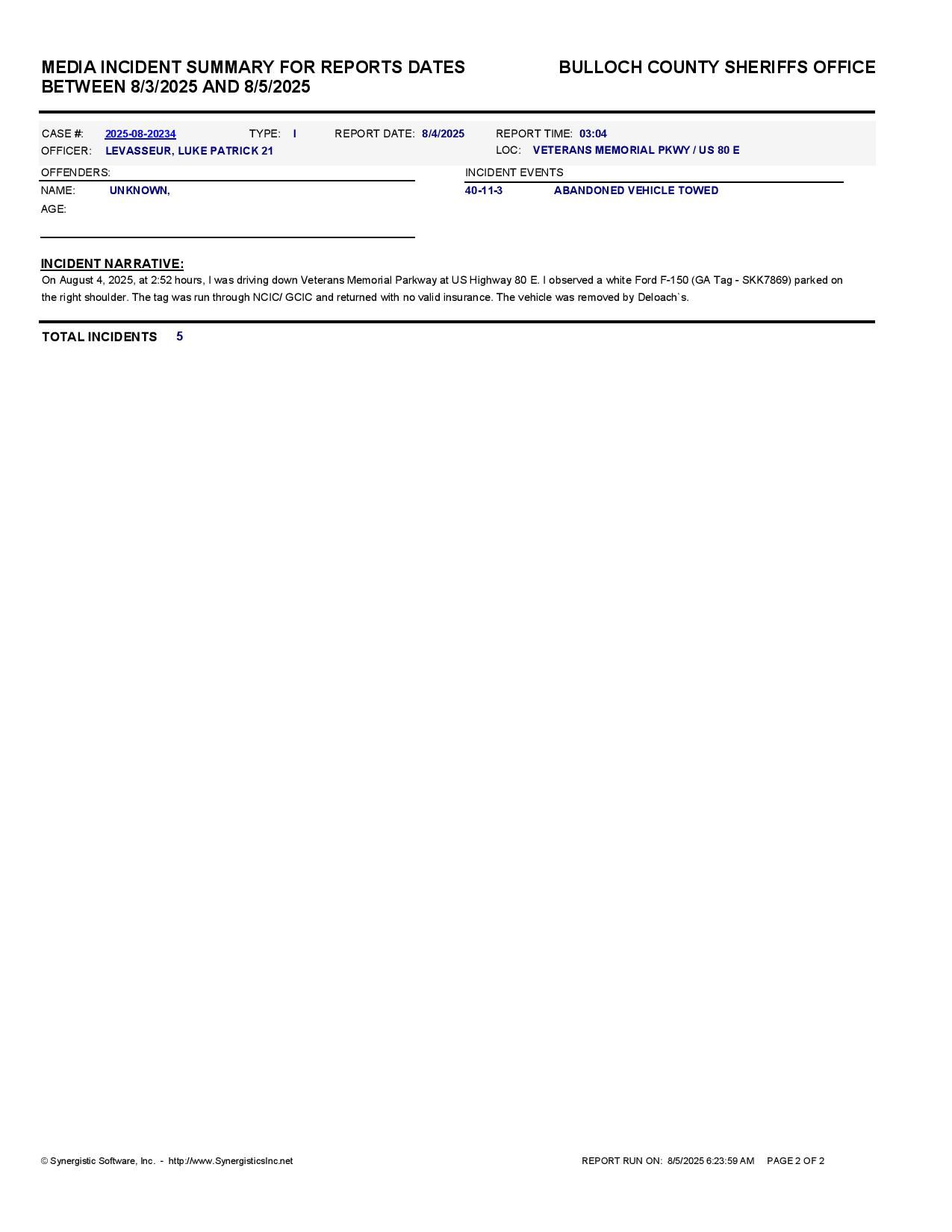 MEDIA INCIDENT SUMMARY FOR REPORTS DATES BETWEEN 8/3/2025 AND 8/5/2025

BULLOCH COUNTY SHERIFFS OFFICE

CASE #: 2025-08-20234 TYPE: I REPORT DATE: 8/4/2025 REPORT TIME: 03:04
OFFICER: LEVASSEUR, LUKE PATRICK 21 LOC: VETERANS MEMORIAL PKWY / US 80 E

OFFENDERS:
NAME: UNKNOWN,
AGE:

INCIDENT EVENTS
40-11-3 ABANDONED VEHICLE TOWED

INCIDENT NARRATIVE:
On August 4, 2025, at 2:52 hours, I was driving down Veterans Memorial Parkway at US Highway 80 E. I observed a white Ford F-150 (GA Tag - SKK7869) parked on the right shoulder. The tag was run through NCIC/ GCIC and returned with no valid insurance. The vehicle was removed by Deloach`s.

TOTAL INCIDENTS 5

© Synergistic Software, Inc. - http://www.SynergisticsInc.net

REPORT RUN ON: 8/5/2025 6:23:59 AM PAGE 2 OF 2